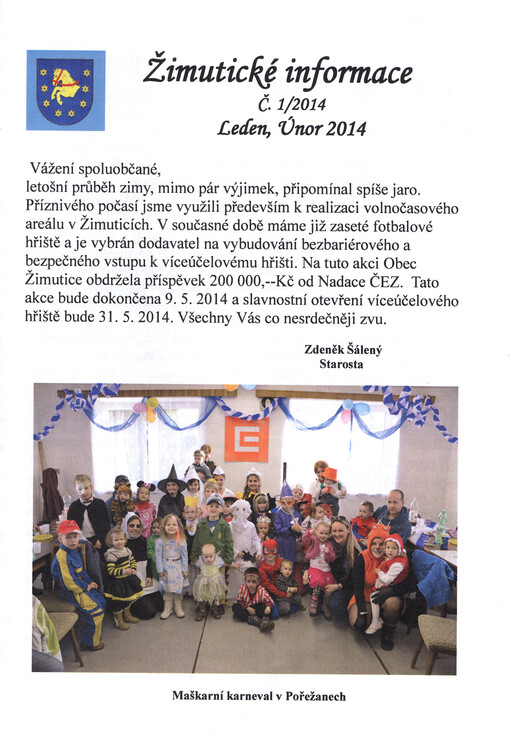 Žimutické informace
Č. 1/2014
Leden, Únor 2014

Vážení spoluobčané,
letošní průběh zimy, mimo pár výjimek, připomínal spíše jaro. Příznivého počasí jsme využili především k realizaci volnočasového areálu v Žimuticích. V současné době máme již zaseté fotbalové hřiště a je vybrán dodavatel na vybudování bezbariérového a bezpečného vstupu k víceúčelovému hřišti. Na tuto akci Obec Žimutice obdržela příspěvek 200 000,--Kč od Nadace ČEZ. Tato akce bude dokončena 9. 5. 2014 a slavnostní otevření víceúčelového hřiště bude 31. 5. 2014. Všechny Vás co nesrdečněji zvu.

Zdeněk Šálený
Starosta

Maškarní karneval v Pořežanech